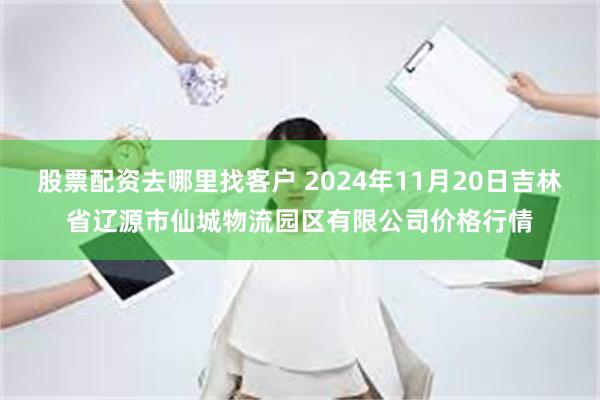 股票配资去哪里找客户 2024年11月20日吉林省辽源市仙城物流园区有限公司价格行情